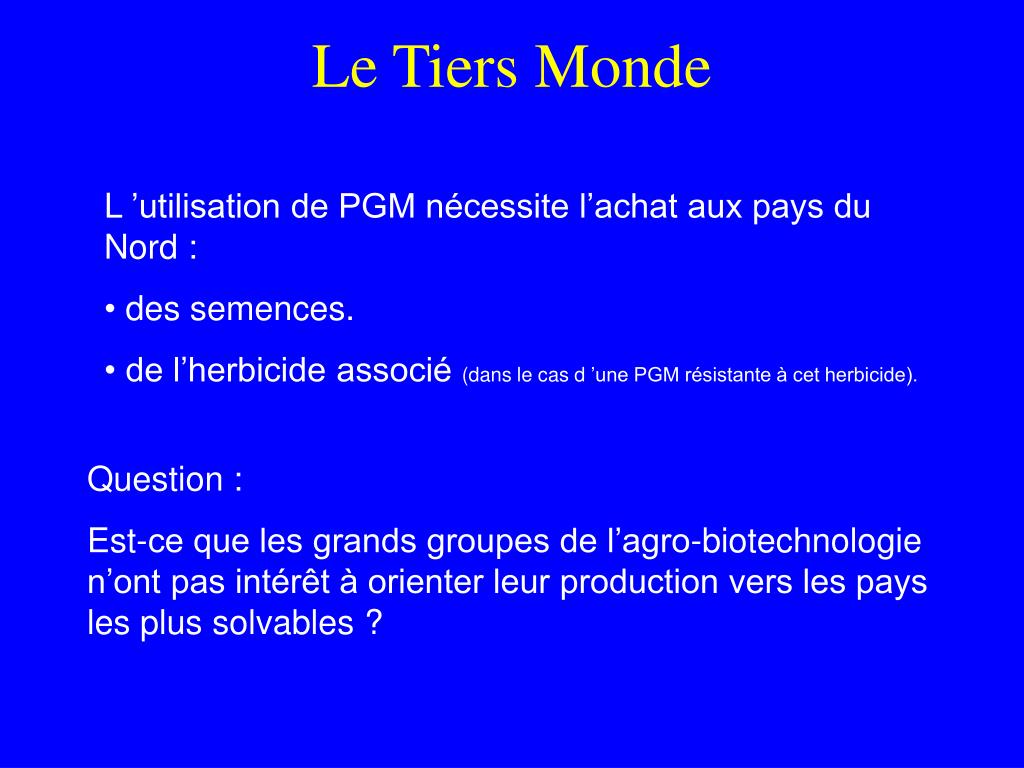 Le Tiers Monde

L ’utilisation de PGM nécessite l’achat aux pays du Nord :

• des semences.

• de l’herbicide associé (dans le cas d ’une PGM résistante à cet herbicide).

Question :

Est-ce que les grands groupes de l’agro-biotechnologie n’ont pas intérêt à orienter leur production vers les pays les plus solvables ?